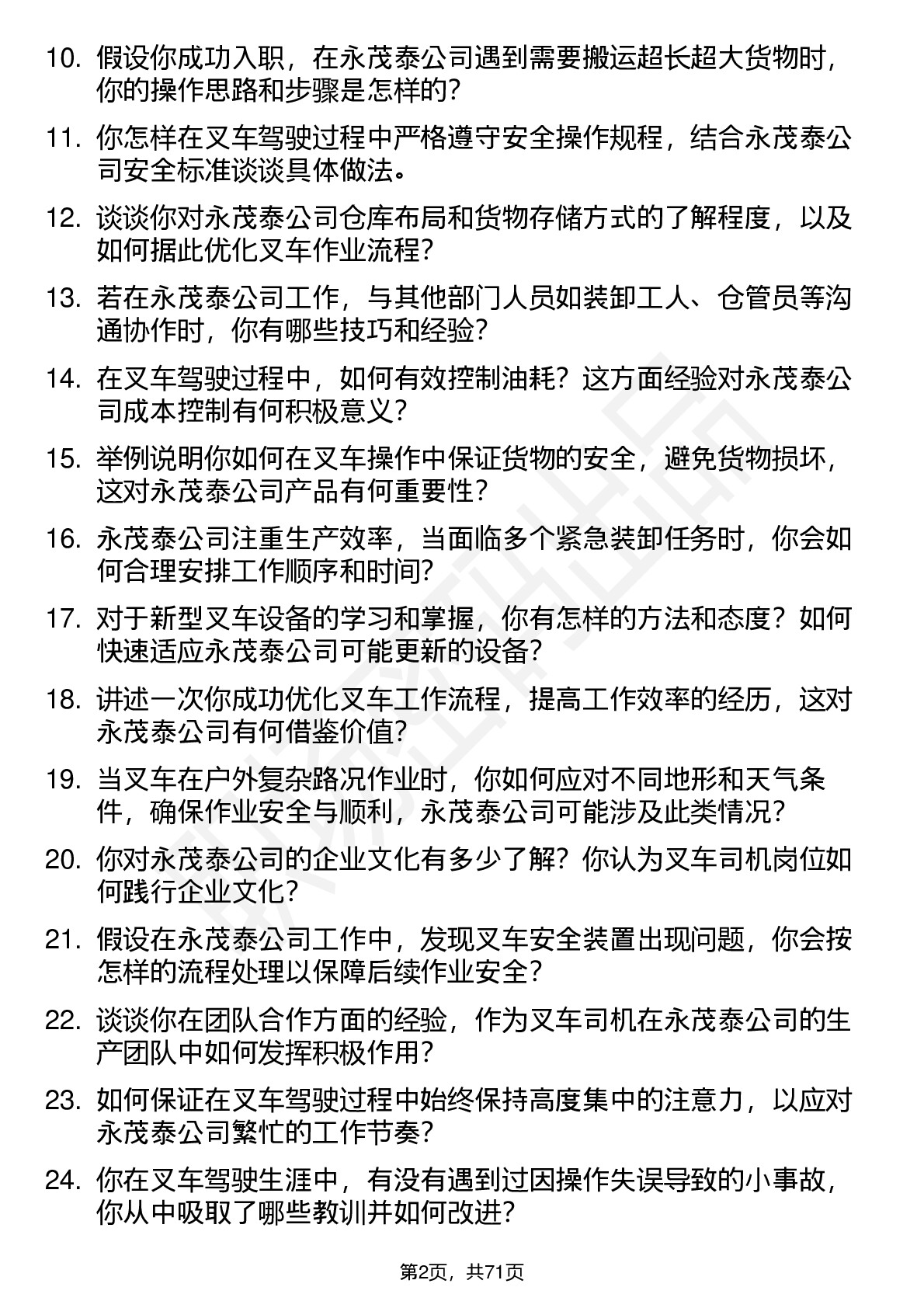 10. 假设你成功入职，在永茂泰公司遇到需要搬运超长超大货物时，你的操作思路和步骤是怎样的？

11. 你怎样在叉车驾驶过程中严格遵守安全操作规程，结合永茂泰公司安全标准谈谈具体做法。

12. 谈谈你对永茂泰公司仓库布局和货物存储方式的了解程度，以及如何据此优化叉车作业流程？

13. 若在永茂泰公司工作，与其他部门人员如装卸工人、仓管员等沟通协作时，你有哪些技巧和经验？

14. 在叉车驾驶过程中，如何有效控制油耗？这方面经验对永茂泰公司成本控制有何积极意义？

15. 举例说明你如何在叉车操作中保证货物的安全，避免货物损坏，这对永茂泰公司产品有何重要性？

16. 永茂泰公司注重生产效率，当面临多个紧急装卸任务时，你会如何合理安排工作顺序和时间？

17. 对于新型叉车设备的学习和掌握，你有怎样的方法和态度？如何快速适应永茂泰公司可能更新的设备？

18. 讲述一次你成功优化叉车工作流程，提高工作效率的经历，这对永茂泰公司有何借鉴价值？

19. 当叉车在户外复杂路况作业时，你如何应对不同地形和天气条件，确保作业安全与顺利，永茂泰公司可能涉及此类情况？

20. 你对永茂泰公司的企业文化有多少了解？你认为叉车司机岗位如何践行企业文化？

21. 假设在永茂泰公司工作中，发现叉车安全装置出现问题，你会按怎样的流程处理以保障后续作业安全？

22. 谈谈你在团队合作方面的经验，作为叉车司机在永茂泰公司的生产团队中如何发挥积极作用？

23. 如何保证在叉车驾驶过程中始终保持高度集中的注意力，以应对永茂泰公司繁忙的工作节奏？

24. 你在叉车驾驶生涯中，有没有遇到过因操作失误导致的小事故，你从中吸取了哪些教训并如何改进？

第2页，共71页